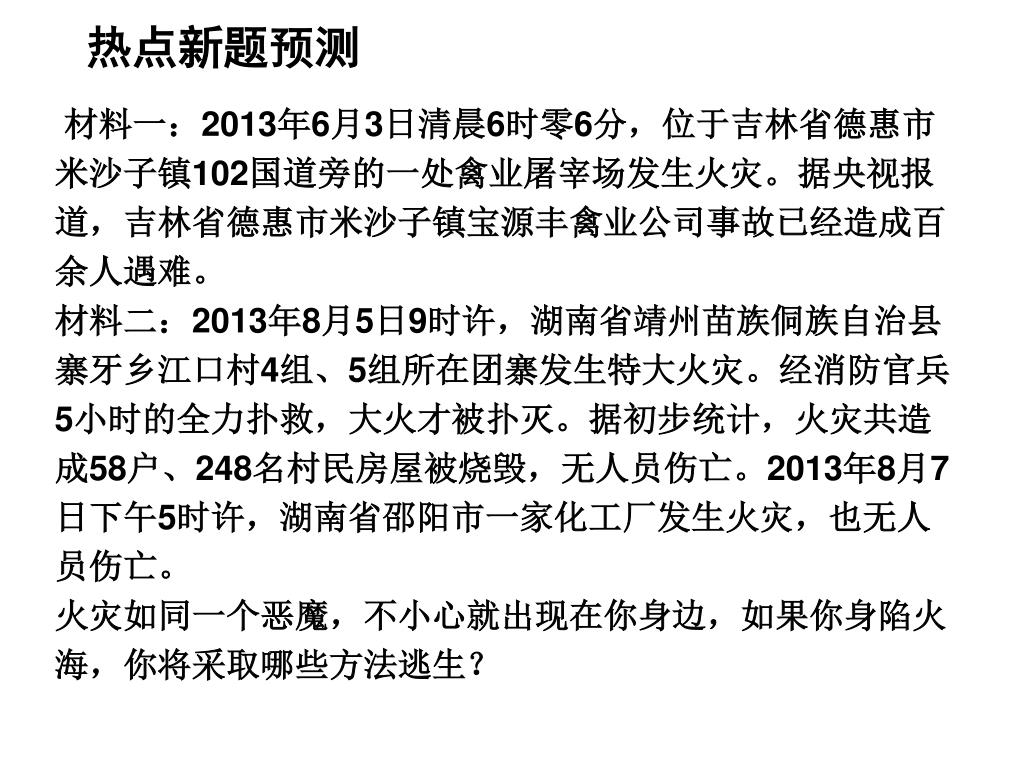 热点新题预测

材料一：2013年6月3日清晨6时零6分，位于吉林省德惠市米沙子镇102国道旁的一处禽业屠宰场发生火灾。据央视报道，吉林省德惠市米沙子镇宝源丰禽业公司事故已经造成百余人遇难。

材料二：2013年8月5日9时许，湖南省靖州苗族侗族自治县寨牙乡江口村4组、5组所在团寨发生特大火灾。经消防官兵5小时的全力扑救，大火才被扑灭。据初步统计，火灾共造成58户、248名村民房屋被烧毁，无人员伤亡。2013年8月7日下午5时许，湖南省邵阳市一家化工厂发生火灾，也无人员伤亡。

火灾如同一个恶魔，不小心就出现在你身边，如果你身陷火海，你将采取哪些方法逃生？